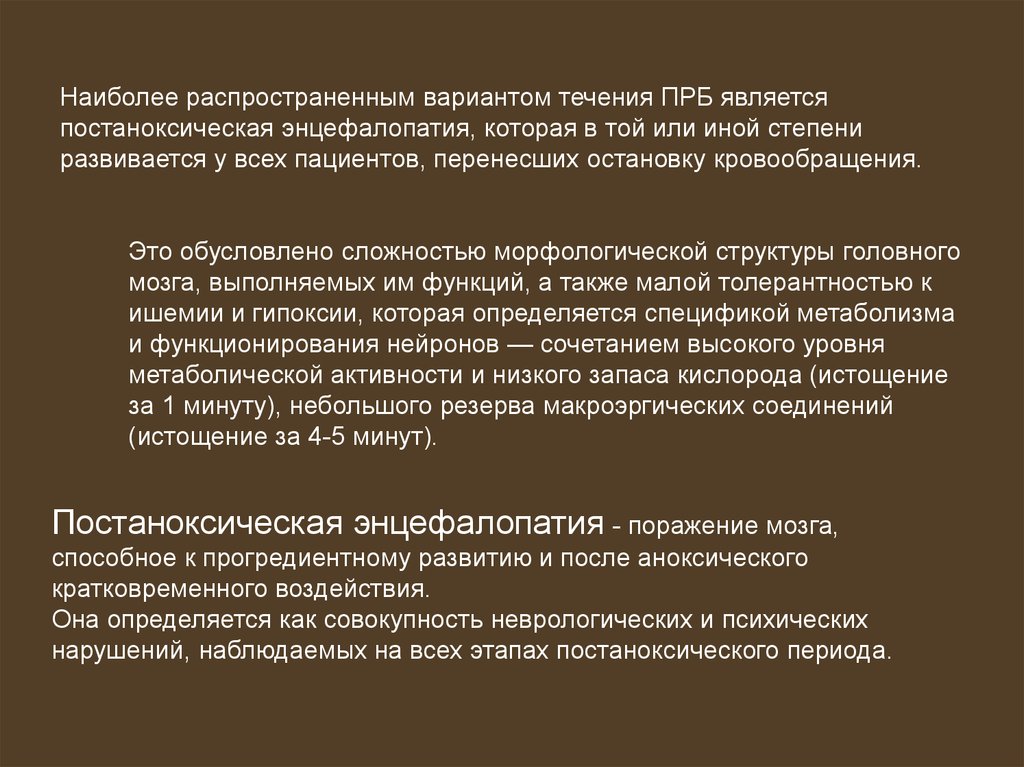 Наиболее распространенным вариантом течения ПРБ является постаноксическая энцефалопатия, которая в той или иной степени развивается у всех пациентов, перенесших остановку кровообращения.

Это обусловлено сложностью морфологической структуры головного мозга, выполняемых им функций, а также малой толерантностью к ишемии и гипоксии, которая определяется спецификой метаболизма и функционирования нейронов — сочетанием высокого уровня метаболической активности и низкого запаса кислорода (истощение за 1 минуту), небольшого резерва макроэргических соединений (истощение за 4-5 минут).

Постаноксическая энцефалопатия - поражение мозга, способное к прогредиентному развитию и после аноксического кратковременного воздействия.
Она определяется как совокупность неврологических и психических нарушений, наблюдаемых на всех этапах постаноксического периода.